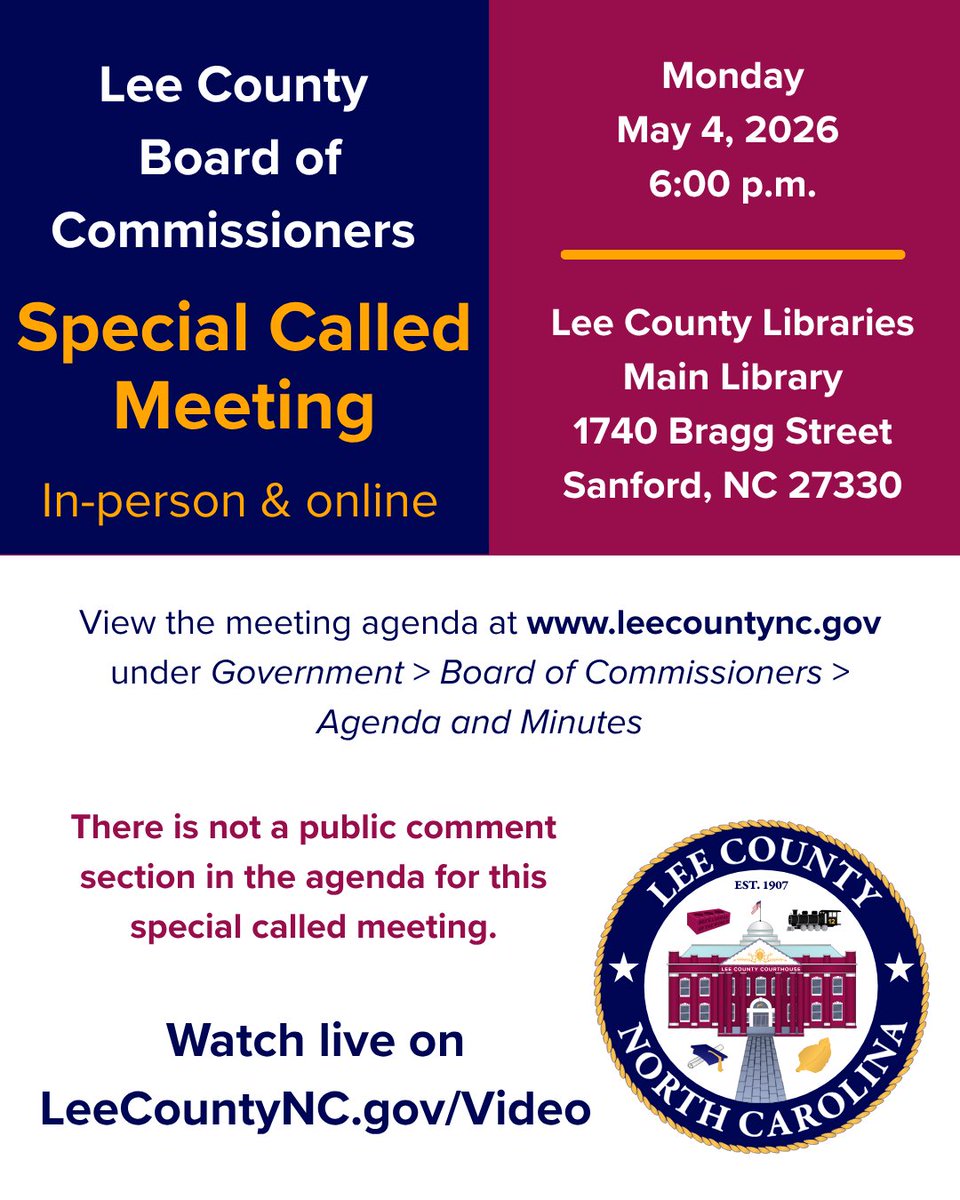 Lee County Board of Commissioners

Special Called Meeting

In-person & online

Monday
May 4, 2026
6:00 p.m.

Lee County Libraries
Main Library
1740 Bragg Street
Sanford, NC 27330

View the meeting agenda at www.leecountync.gov under Government > Board of Commissioners > Agenda and Minutes

There is not a public comment section in the agenda for this special called meeting.

Watch live on LeeCountyNC.gov/Video

LEE COUNTY
EST. 1907
LEE COUNTY COURTHOUSE
NORTH CAROLINA